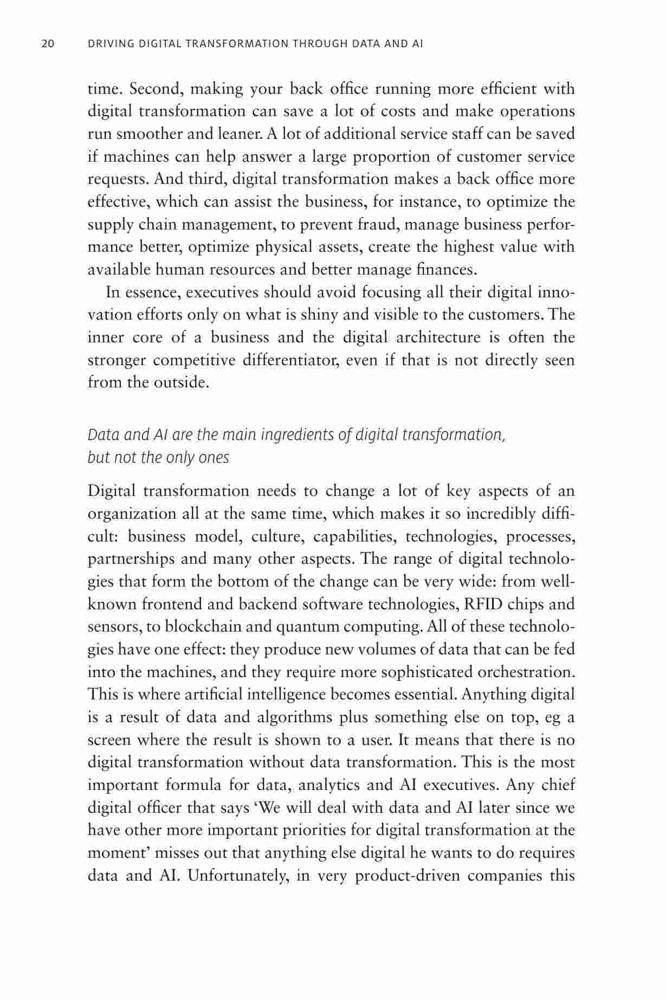 20 DRIVING DIGITAL TRANSFORMATION THROUGH DATA AND AI

time. Second, making your back office running more efficient with digital transformation can save a lot of costs and make operations run smoother and leaner. A lot of additional service staff can be saved if machines can help answer a large proportion of customer service requests. And third, digital transformation makes a back office more effective, which can assist the business, for instance, to optimize the supply chain management, to prevent fraud, manage business performance better, optimize physical assets, create the highest value with available human resources and better manage finances.

In essence, executives should avoid focusing all their digital innovation efforts only on what is shiny and visible to the customers. The inner core of a business and the digital architecture is often the stronger competitive differentiator, even if that is not directly seen from the outside.

Data and AI are the main ingredients of digital transformation, but not the only ones

Digital transformation needs to change a lot of key aspects of an organization all at the same time, which makes it so incredibly difficult: business model, culture, capabilities, technologies, processes, partnerships and many other aspects. The range of digital technologies that form the bottom of the change can be very wide: from well-known frontend and backend software technologies, RFID chips and sensors, to blockchain and quantum computing. All of these technologies have one effect: they produce new volumes of data that can be fed into the machines, and they require more sophisticated orchestration. This is where artificial intelligence becomes essential. Anything digital is a result of data and algorithms plus something else on top, eg a screen where the result is shown to a user. It means that there is no digital transformation without data transformation. This is the most important formula for data, analytics and AI executives. Any chief digital officer that says 'We will deal with data and AI later since we have other more important priorities for digital transformation at the moment' misses out that anything else digital he wants to do requires data and AI. Unfortunately, in very product-driven companies this